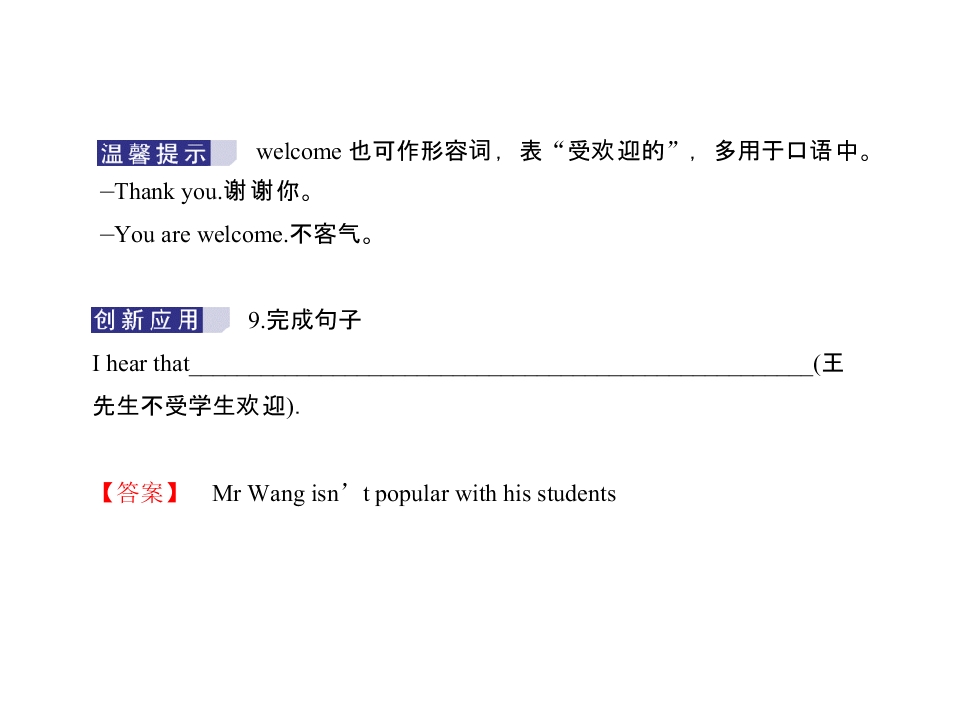 温馨提示 welcome也可作形容词，表“受欢迎的”，多用于口语中。

–Thank you.谢谢你。

–You are welcome.不客气。

创新应用 9.完成句子

I hear that____(王先生不受学生欢迎).

【答案】 Mr Wang isn't popular with his students